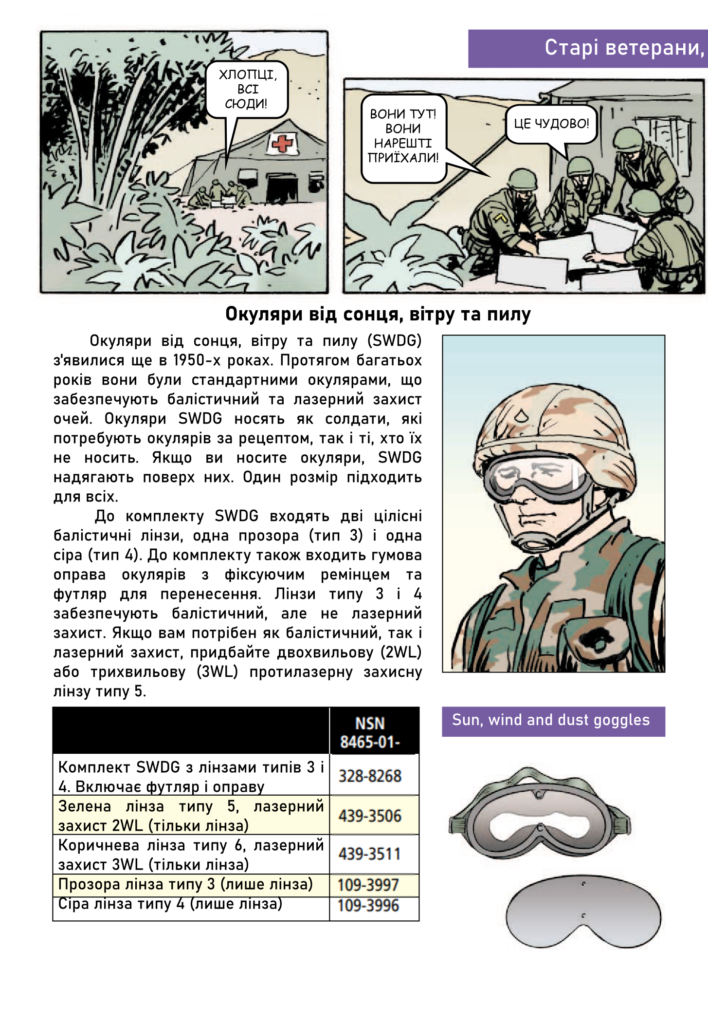 Старі ветерани,

ХЛОПЦІ, ВСІ СЮДИ!

ВОНИ ТУТ! ВОНИ НАРЕШТІ ПРИЇХАЛИ!

ЦЕ ЧУДОВО!

Окуляри від сонця, вітру та пилу

Окуляри від сонця, вітру та пилу (SWDG) з'явилися ще в 1950-х роках. Протягом багатьох років вони були стандартними окулярами, що забезпечують балістичний та лазерний захист очей. Окуляри SWDG носять як солдати, які потребують окулярів за рецептом, так і ті, хто їх не носить. Якщо ви носите окуляри, SWDG надягають поверх них. Один розмір підходить для всіх.

До комплекту SWDG входять дві цілісні балістичні лінзи, одна прозора (тип 3) і одна сіра (тип 4). До комплекту також входить гумова оправа окулярів з фіксуючим ремінцем та футляр для перенесення. Лінзи типу 3 і 4 забезпечують балістичний, але не лазерний захист. Якщо вам потрібен як балістичний, так і лазерний захист, придбайте двохвильову (2WL) або трихвильову (3WL) протилазерну захисну лінзу типу 5.

| | NSN 8465-01- |
|---|---|
| Комплект SWDG з лінзами типів 3 і 4. Включає футляр і оправу | 328-8268 |
| Зелена лінза типу 5, лазерний захист 2WL (тільки лінза) | 439-3506 |
| Коричнева лінза типу 6, лазерний захист 3WL (тільки лінза) | 439-3511 |
| Прозора лінза типу 3 (лише лінза) | 109-3997 |
| Сіра лінза типу 4 (лише лінза) | 109-3996 |

Sun, wind and dust goggles